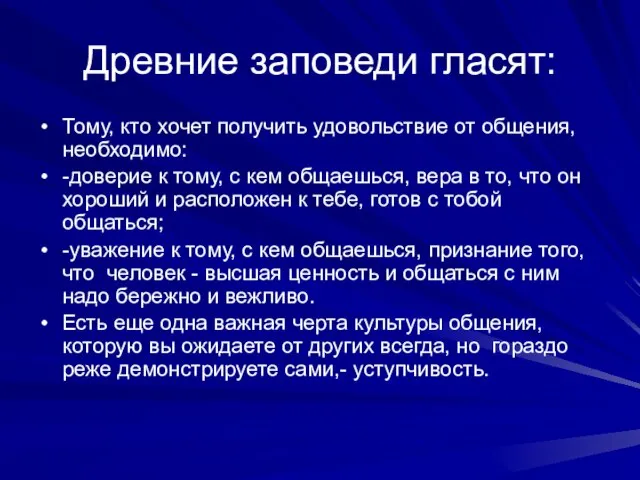 Древние заповеди гласят:

• Тому, кто хочет получить удовольствие от общения, необходимо:

• -доверие к тому, с кем общаешься, вера в то, что он хороший и расположен к тебе, готов с тобой общаться;

• -уважение к тому, с кем общаешься, признание того, что человек - высшая ценность и общаться с ним надо бережно и вежливо.

• Есть еще одна важная черта культуры общения, которую вы ожидаете от других всегда, но гораздо реже демонстрируете сами,- уступчивость.